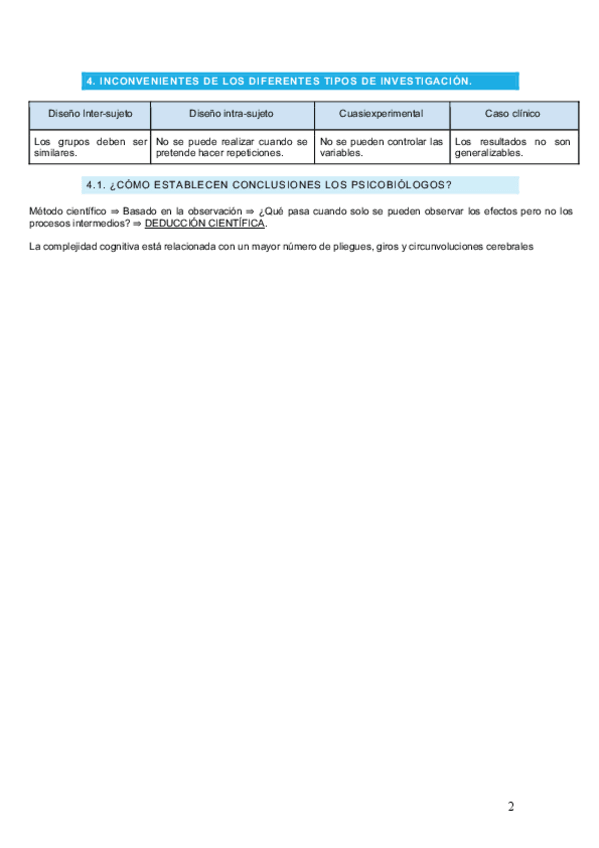 4. INCONVENIENTES DE LOS DIFERENTES TIPOS DE INVESTIGACIÓN.

| Diseño Inter-sujeto | Diseño intra-sujeto | Cuasiexperimental | Caso clínico |
|---|---|---|---|
| Los grupos deben ser similares. | No se puede realizar cuando se pretende hacer repeticiones. | No se pueden controlar las variables. | Los resultados no son generalizables. |

4.1. ¿CÓMO ESTABLECEN CONCLUSIONES LOS PSICOBIÓLOGOS?

Método científico ⇒ Basado en la observación ⇒ ¿Qué pasa cuando solo se pueden observar los efectos pero no los procesos intermedios? ⇒ DEDUCCIÓN CIENTÍFICA.

La complejidad cognitiva está relacionada con un mayor número de pliegues, giros y circunvoluciones cerebrales

2